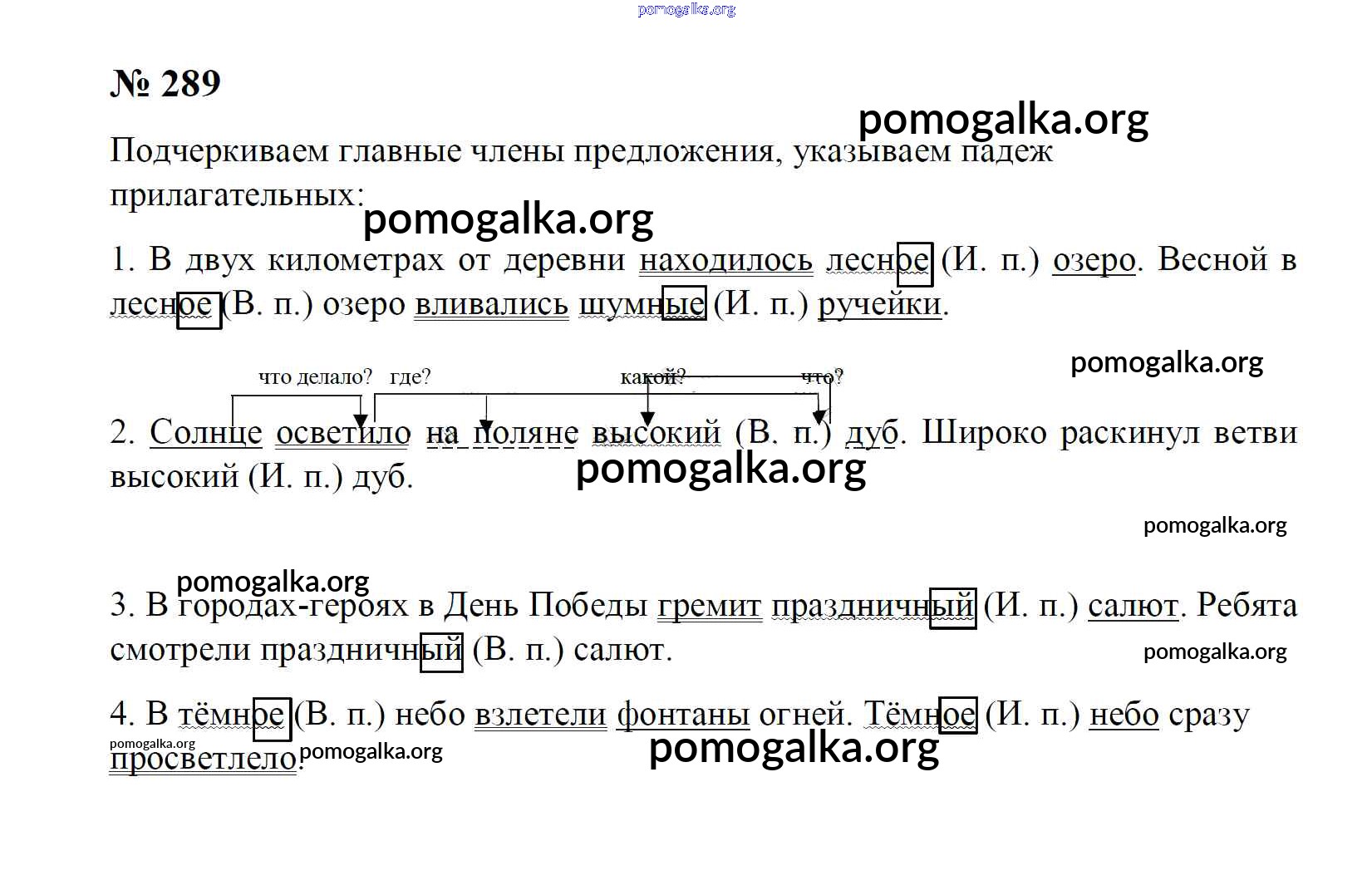 pomogalka.org

№ 289

pomogalka.org

Подчеркиваем главные члены предложения, указываем падеж прилагательных:

pomogalka.org

1. В двух километрах от деревни находилось лесное (И. п.) озеро. Весной в лесное (В. п.) озеро вливались шумные (И. п.) ручейки.

pomogalka.org

что делало? где? какой? что?

2. Солнце осветило на поляне высокий (В. п.) дуб. Широко раскинул ветви высокий (И. п.) дуб.

pomogalka.org

pomogalka.org

pomogalka.org

3. В городах-героях в День Победы гремит праздничный (И. п.) салют. Ребята смотрели праздничный (В. п.) салют.

pomogalka.org

4. В тёмное (В. п.) небо взлетели фонтаны огней. Тёмное (И. п.) небо сразу просветлело.

pomogalka.org

pomogalka.org

pomogalka.org